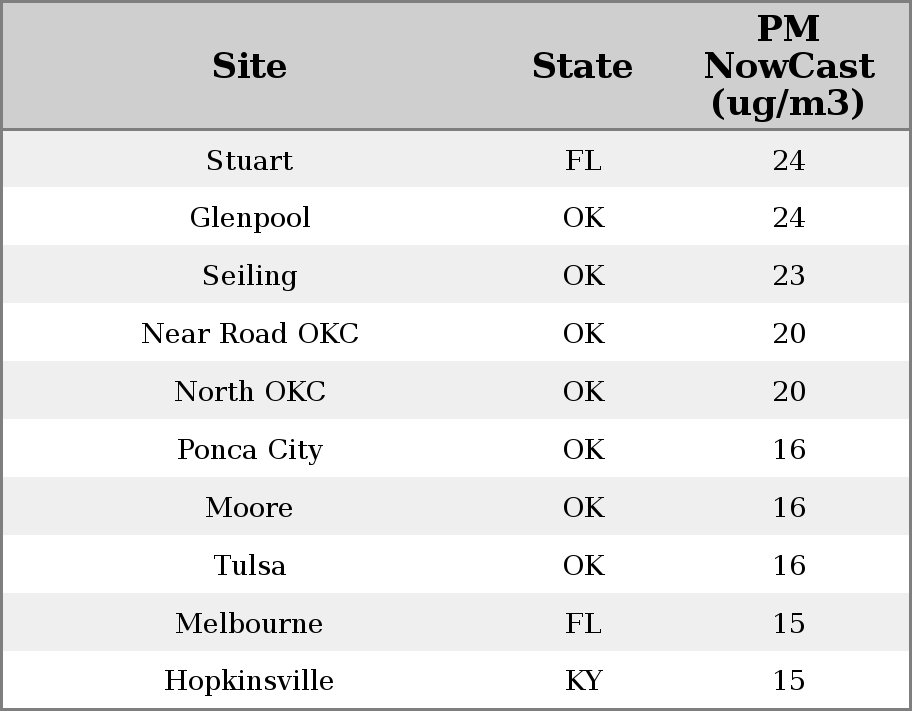 | Site | State | PM NowCast (ug/m3) |
|---|---|---|
| Stuart | FL | 24 |
| Glenpool | OK | 24 |
| Seiling | OK | 23 |
| Near Road OKC | OK | 20 |
| North OKC | OK | 20 |
| Ponca City | OK | 16 |
| Moore | OK | 16 |
| Tulsa | OK | 16 |
| Melbourne | FL | 15 |
| Hopkinsville | KY | 15 |